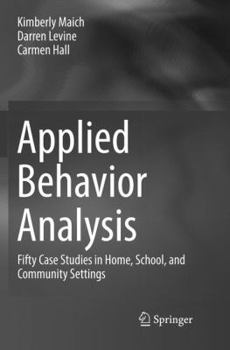 Kimberly Maich
Darren Levine
Carmen Hall

Applied Behavior Analysis

Fifty Case Studies in Home, School, and Community Settings

Springer